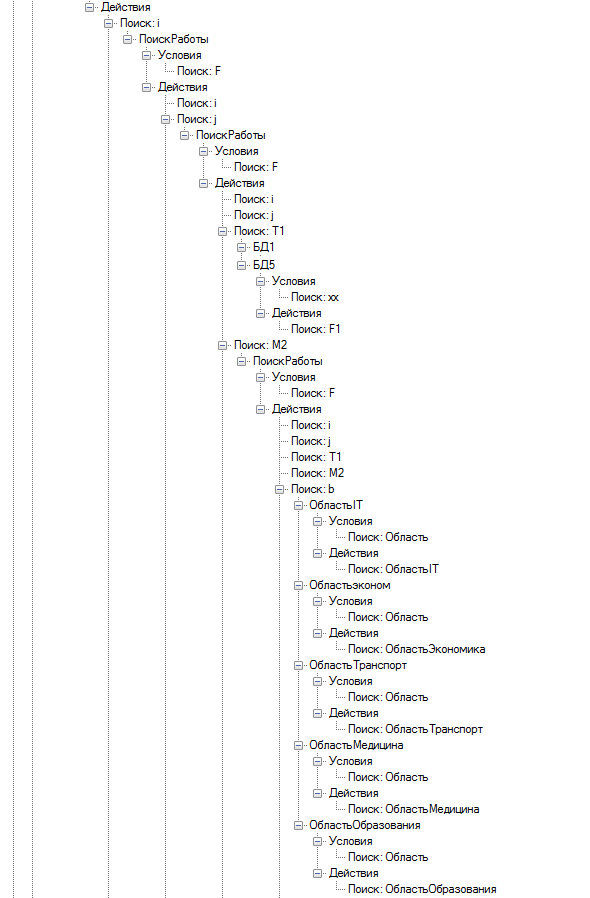 Действия
Поиск: i
ПоискРаботы
Условия
Поиск: F
Действия
Поиск: i
Поиск: j
ПоискРаботы
Условия
Поиск: F
Действия
Поиск: i
Поиск: j
Поиск: T1
БД1
БД5
Условия
Поиск: xx
Действия
Поиск: F1
Поиск: M2
ПоискРаботы
Условия
Поиск: F
Действия
Поиск: i
Поиск: j
Поиск: T1
Поиск: M2
Поиск: b
ОбластьIT
Условия
Поиск: Область
Действия
Поиск: ОбластьIT
Областьэконом
Условия
Поиск: Область
Действия
Поиск: ОбластьЭкономика
ОбластьТранспорт
Условия
Поиск: Область
Действия
Поиск: ОбластьТранспорт
ОбластьМедицина
Условия
Поиск: Область
Действия
Поиск: ОбластьМедицина
ОбластьОбразования
Условия
Поиск: Область
Действия
Поиск: ОбластьОбразования